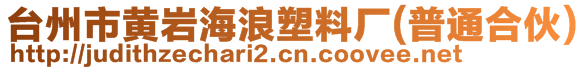 台州市黄岩海浪塑料厂(普通合伙)
http://judithzechari2.cn.coovee.net